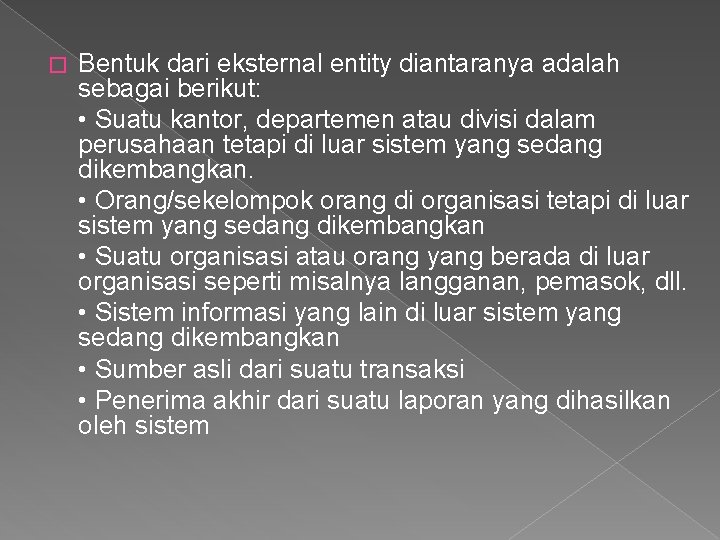 Bentuk dari eksternal entity diantaranya adalah sebagai berikut:

• Suatu kantor, departemen atau divisi dalam perusahaan tetapi di luar sistem yang sedang dikembangkan.

• Orang/sekelompok orang di organisasi tetapi di luar sistem yang sedang dikembangkan

• Suatu organisasi atau orang yang berada di luar organisasi seperti misalnya langganan, pemasok, dll.

• Sistem informasi yang lain di luar sistem yang sedang dikembangkan

• Sumber asli dari suatu transaksi

• Penerima akhir dari suatu laporan yang dihasilkan oleh sistem